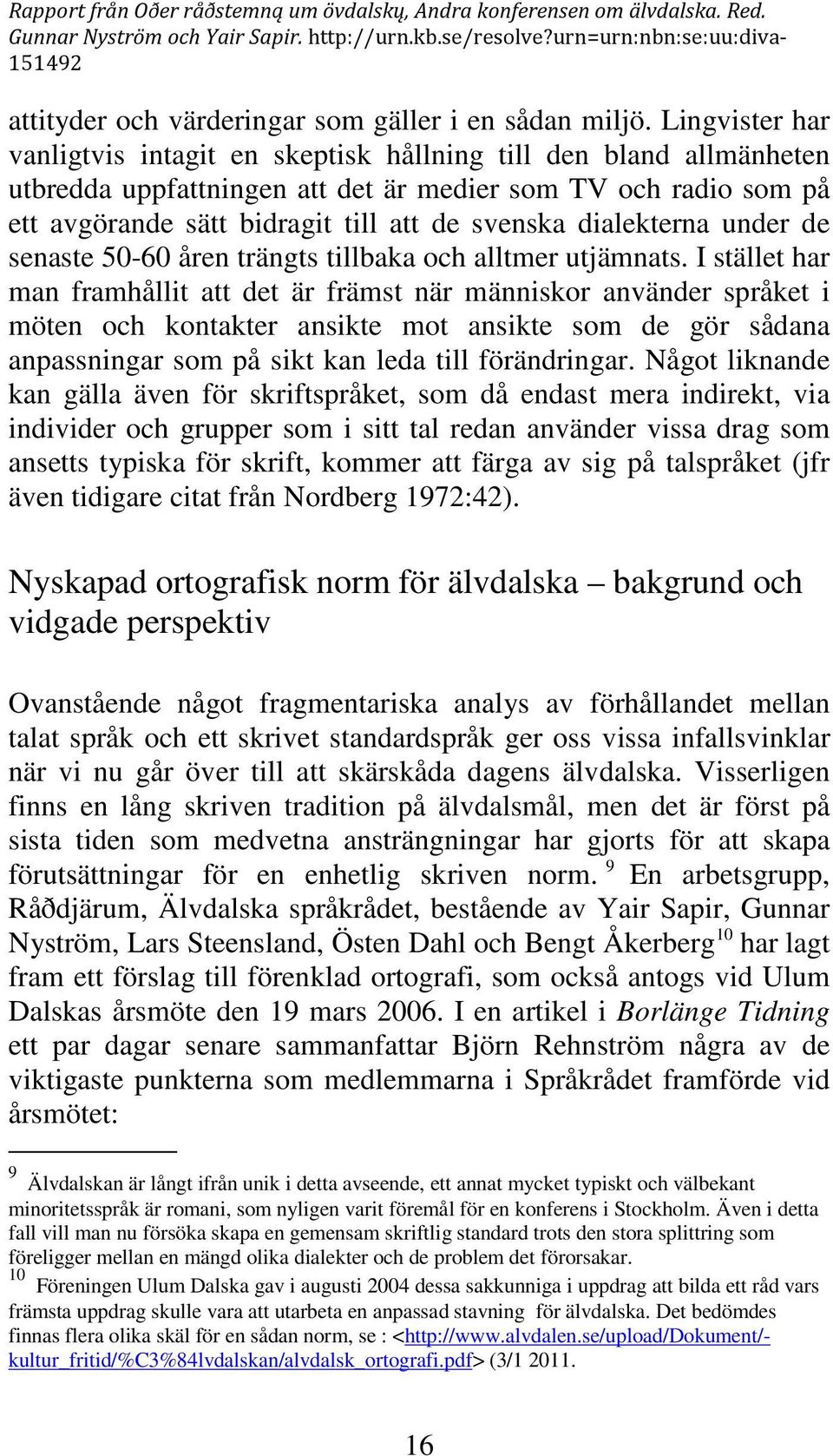 Rapport från Oðer råðstemną um övdalskų, Andra konferensen om älvdalska. Red. Gunnar Nyström och Yair Sapir. http://urn.kb.se/resolve?urn=urn:nbn:se:uu:diva-151492

attityder och värderingar som gäller i en sådan miljö. Lingvister har vanligtvis intagit en skeptisk hållning till den bland allmänheten utbredda uppfattningen att det är medier som TV och radio som på ett avgörande sätt bidragit till att de svenska dialekterna under de senaste 50-60 åren trängts tillbaka och alltmer utjämnats. I stället har man framhållit att det är främst när människor använder språket i möten och kontakter ansikte mot ansikte som de gör sådana anpassningar som på sikt kan leda till förändringar. Något liknande kan gälla även för skriftspråket, som då endast mera indirekt, via individer och grupper som i sitt tal redan använder vissa drag som ansetts typiska för skrift, kommer att färga av sig på talspråket (jfr även tidigare citat från Nordberg 1972:42).

Nyskapad ortografisk norm för älvdalska – bakgrund och vidgade perspektiv

Ovanstående något fragmentariska analys av förhållandet mellan talat språk och ett skrivet standardspråk ger oss vissa infallsvinklar när vi nu går över till att skärskåda dagens älvdalska. Visserligen finns en lång skriven tradition på älvdalsmål, men det är först på sista tiden som medvetna ansträngningar har gjorts för att skapa förutsättningar för en enhetlig skriven norm. $^{9}$ En arbetsgrupp, Råðdjärum, Älvdalska språkrådet, bestående av Yair Sapir, Gunnar Nyström, Lars Steensland, Östen Dahl och Bengt Åkerberg$^{10}$ har lagt fram ett förslag till förenklad ortografi, som också antogs vid Ulum Dalskas årsmöte den 19 mars 2006. I en artikel i Borlänge Tidning ett par dagar senare sammanfattar Björn Rehnström några av de viktigaste punkterna som medlemmarna i Språkrådet framförde vid årsmötet:

$^{9}$ Älvdalskan är långt ifrån unik i detta avseende, ett annat mycket typiskt och välbekant minoritetsspråk är romani, som nyligen varit föremål för en konferens i Stockholm. Även i detta fall vill man nu försöka skapa en gemensam skriftlig standard trots den stora splittring som föreligger mellan en mängd olika dialekter och de problem det förorsakar.
$^{10}$ Föreningen Ulum Dalska gav i augusti 2004 dessa sakkunniga i uppdrag att bilda ett råd vars främsta uppdrag skulle vara att utarbeta en anpassad stavning för älvdalska. Det bedömdes finnas flera olika skäl för en sådan norm, se : <http://www.alvdalen.se/upload/Dokument/-kultur_fritid/%C3%84lvdalskan/alvdalsk_ortografi.pdf> (3/1 2011.

16